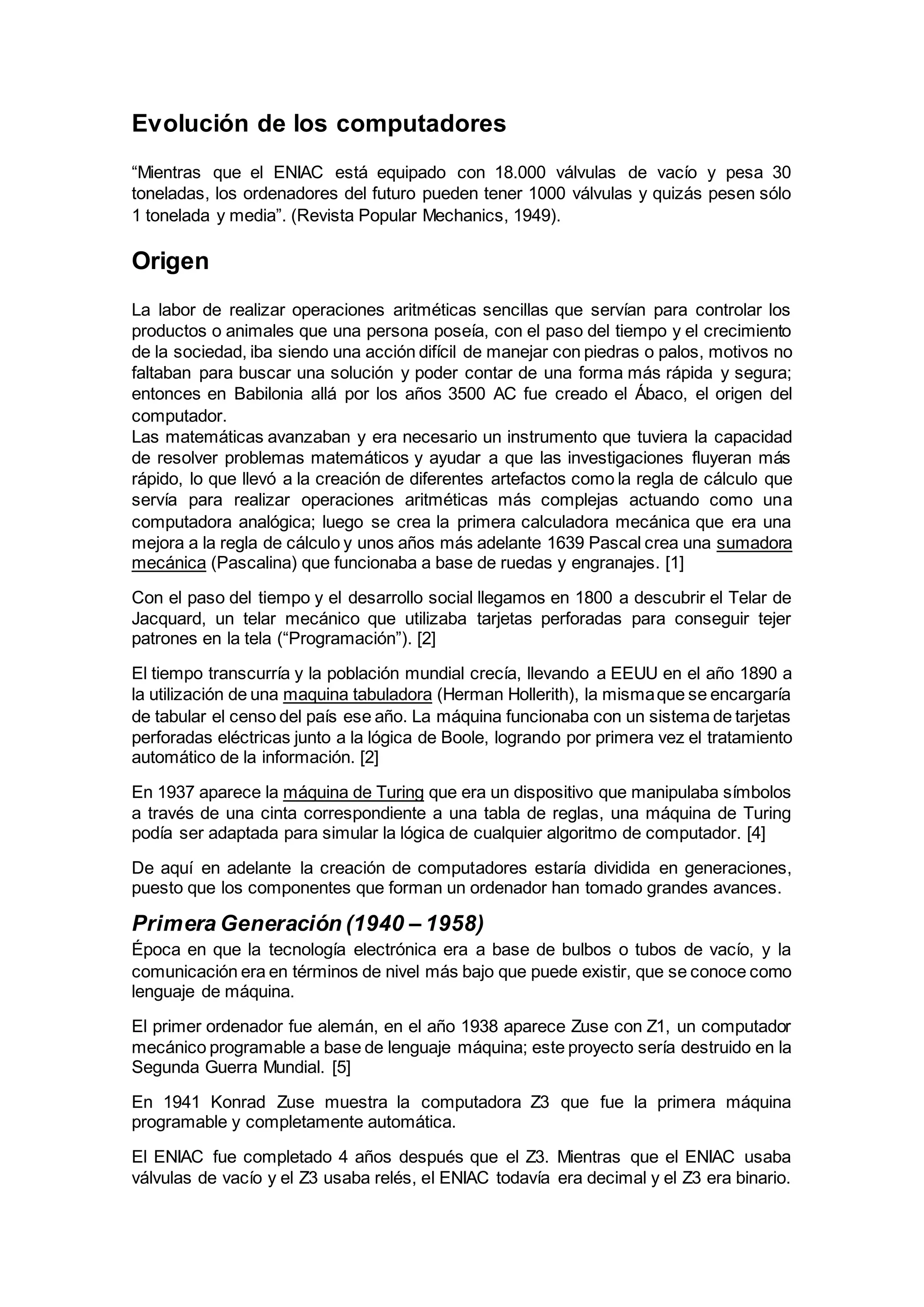 Evolución de los computadores

“Mientras que el ENIAC está equipado con 18.000 válvulas de vacío y pesa 30 toneladas, los ordenadores del futuro pueden tener 1000 válvulas y quizás pesen sólo 1 tonelada y media”. (Revista Popular Mechanics, 1949).

Origen

La labor de realizar operaciones aritméticas sencillas que servían para controlar los productos o animales que una persona poseía, con el paso del tiempo y el crecimiento de la sociedad, iba siendo una acción difícil de manejar con piedras o palos, motivos no faltaban para buscar una solución y poder contar de una forma más rápida y segura; entonces en Babilonia allá por los años 3500 AC fue creado el Ábaco, el origen del computador.
Las matemáticas avanzaban y era necesario un instrumento que tuviera la capacidad de resolver problemas matemáticos y ayudar a que las investigaciones fluyeran más rápido, lo que llevó a la creación de diferentes artefactos como la regla de cálculo que servía para realizar operaciones aritméticas más complejas actuando como una computadora analógica; luego se crea la primera calculadora mecánica que era una mejora a la regla de cálculo y unos años más adelante 1639 Pascal crea una sumadora mecánica (Pascalina) que funcionaba a base de ruedas y engranajes. [1]

Con el paso del tiempo y el desarrollo social llegamos en 1800 a descubrir el Telar de Jacquard, un telar mecánico que utilizaba tarjetas perforadas para conseguir tejer patrones en la tela (“Programación”). [2]

El tiempo transcurría y la población mundial crecía, llevando a EEUU en el año 1890 a la utilización de una maquina tabuladora (Herman Hollerith), la misma que se encargaría de tabular el censo del país ese año. La máquina funcionaba con un sistema de tarjetas perforadas eléctricas junto a la lógica de Boole, logrando por primera vez el tratamiento automático de la información. [2]

En 1937 aparece la máquina de Turing que era un dispositivo que manipulaba símbolos a través de una cinta correspondiente a una tabla de reglas, una máquina de Turing podía ser adaptada para simular la lógica de cualquier algoritmo de computador. [4]

De aquí en adelante la creación de computadores estaría dividida en generaciones, puesto que los componentes que forman un ordenador han tomado grandes avances.

Primera Generación (1940 – 1958)
Época en que la tecnología electrónica era a base de bulbos o tubos de vacío, y la comunicación era en términos de nivel más bajo que puede existir, que se conoce como lenguaje de máquina.

El primer ordenador fue alemán, en el año 1938 aparece Zuse con Z1, un computador mecánico programable a base de lenguaje máquina; este proyecto sería destruido en la Segunda Guerra Mundial. [5]

En 1941 Konrad Zuse muestra la computadora Z3 que fue la primera máquina programable y completamente automática.

El ENIAC fue completado 4 años después que el Z3. Mientras que el ENIAC usaba válvulas de vacío y el Z3 usaba relés, el ENIAC todavía era decimal y el Z3 era binario.